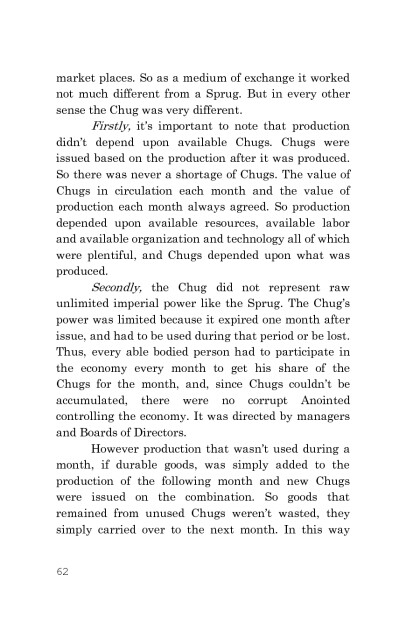 market places. So as a medium of exchange it worked not much different from a Sprug. But in every other sense the Chug was very different.

Firstly, it's important to note that production didn't depend upon available Chugs. Chugs were issued based on the production after it was produced. So there was never a shortage of Chugs. The value of Chugs in circulation each month and the value of production each month always agreed. So production depended upon available resources, available labor and available organization and technology all of which were plentiful, and Chugs depended upon what was produced.

Secondly, the Chug did not represent raw unlimited imperial power like the Sprug. The Chug's power was limited because it expired one month after issue, and had to be used during that period or be lost. Thus, every able bodied person had to participate in the economy every month to get his share of the Chugs for the month, and, since Chugs couldn't be accumulated, there were no corrupt Anointed controlling the economy. It was directed by managers and Boards of Directors.

However production that wasn't used during a month, if durable goods, was simply added to the production of the following month and new Chugs were issued on the combination. So goods that remained from unused Chugs weren't wasted, they simply carried over to the next month. In this way

62